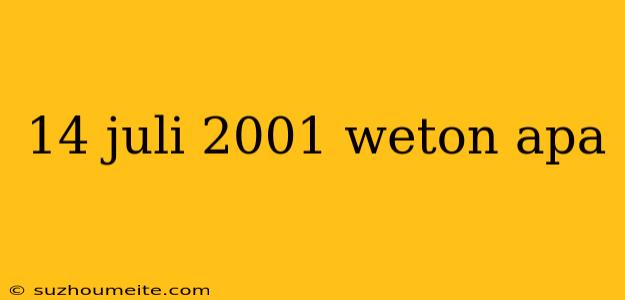 14 juli 2001 weton apa

© suzhoumeite.com